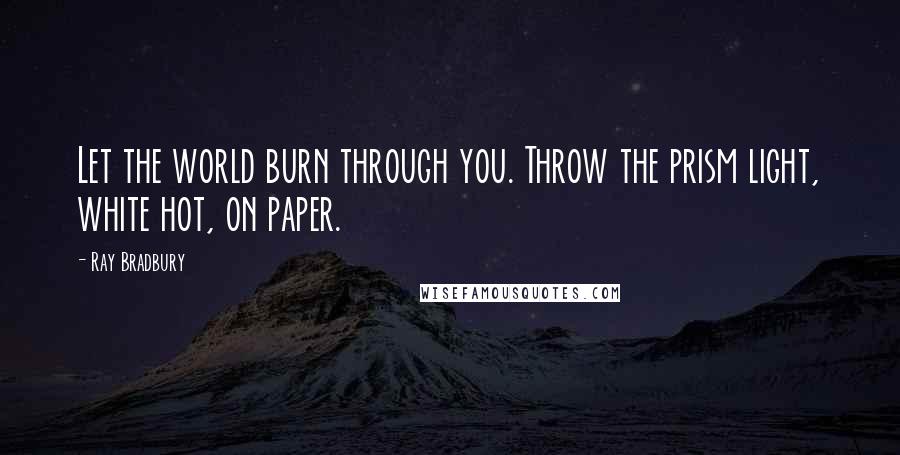 Let the world burn through you. Throw the prism light, white hot, on paper.

- Ray Bradbury

WISEFAMOUSQUOTES.COM